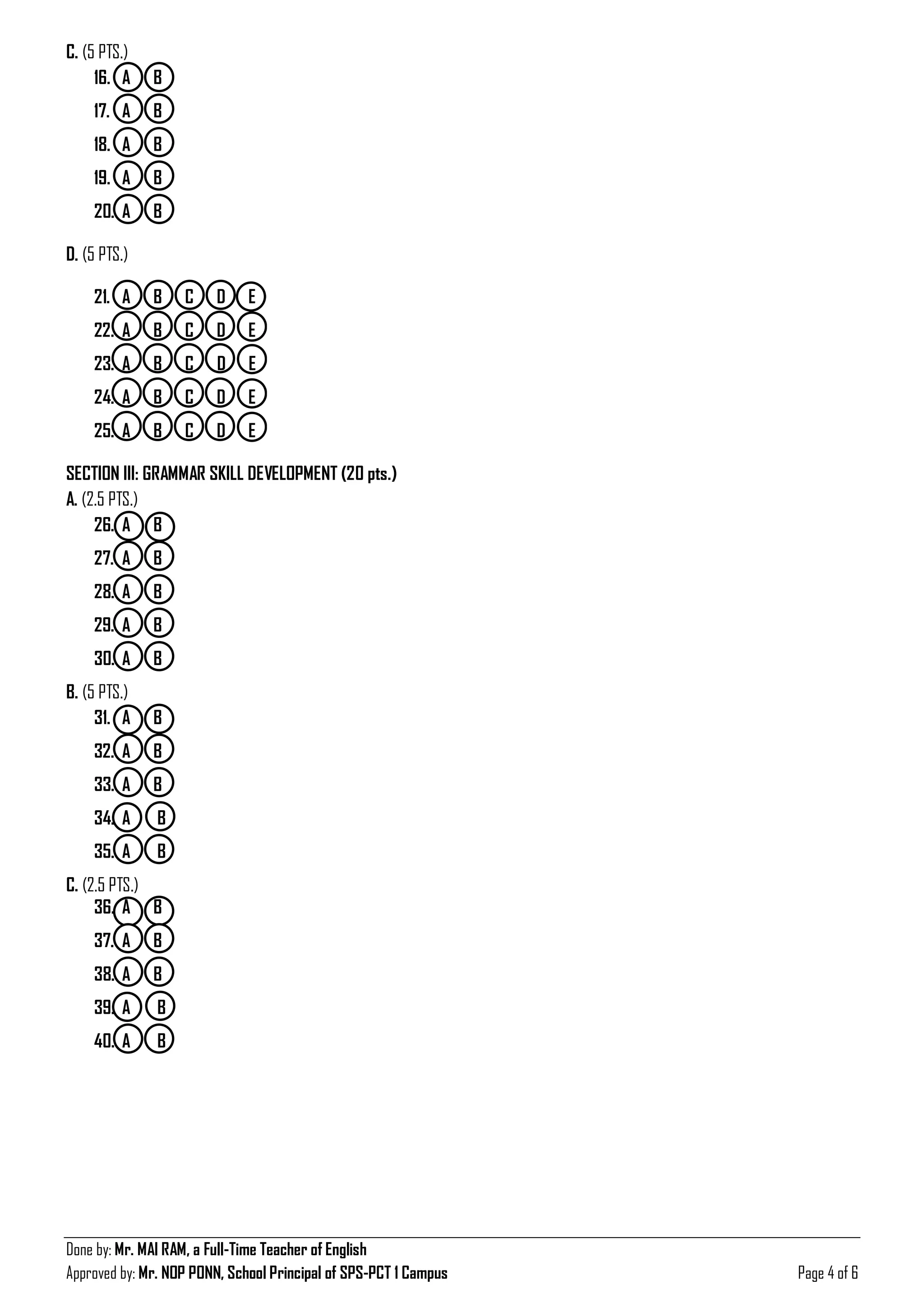 C. (5 PTS.)

16. A B
17. A B
18. A B
19. A B
20. A B

D. (5 PTS.)

21. A B C D E
22. A B C D E
23. A B C D E
24. A B C D E
25. A B C D E

SECTION III: GRAMMAR SKILL DEVELOPMENT (20 pts.)

A. (2.5 PTS.)

26. A B
27. A B
28. A B
29. A B
30. A B

B. (5 PTS.)

31. A B
32. A B
33. A B
34. A B
35. A B

C. (2.5 PTS.)

36. A B
37. A B
38. A B
39. A B
40. A B

Done by: Mr. MAI RAM, a Full-Time Teacher of English
Approved by: Mr. NOP PONN, School Principal of SPS-PCT 1 Campus

Page 4 of 6